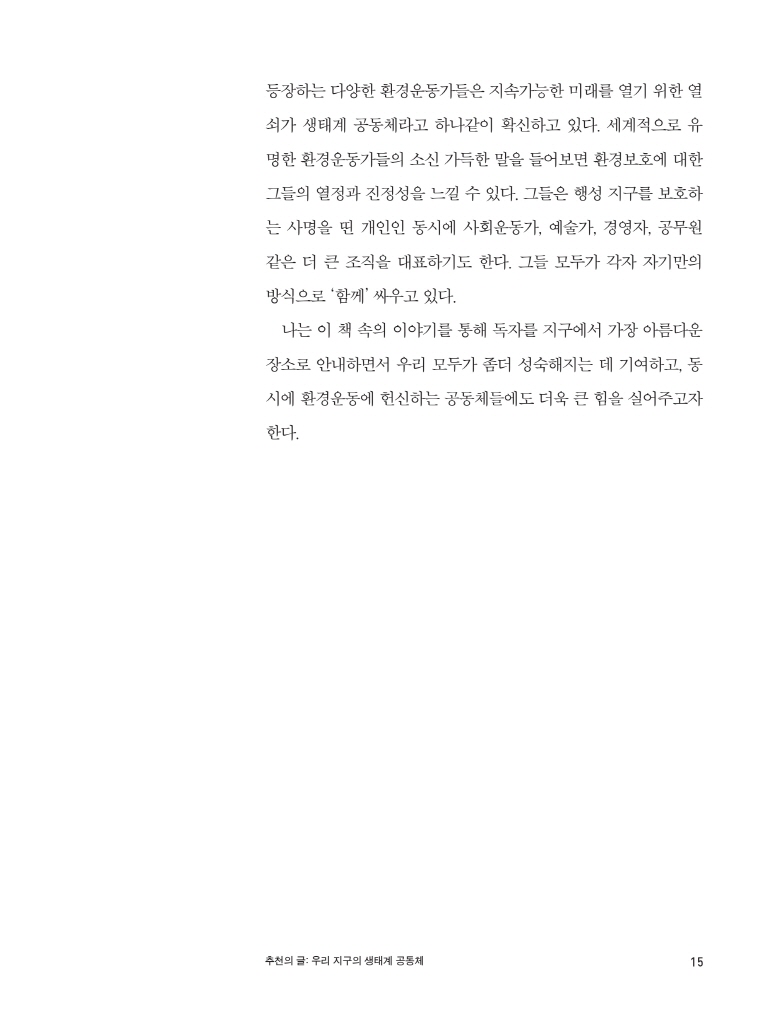 등장하는 다양한 환경운동가들은 지속가능한 미래를 열기 위한 열쇠가 생태계 공동체라고 하나같이 확신하고 있다. 세계적으로 유명한 환경운동가들의 소신 가득한 말을 들어보면 환경보호에 대한 그들의 열정과 진정성을 느낄 수 있다. 그들은 행성 지구를 보호하는 사명을 띤 개인인 동시에 사회운동가, 예술가, 경영자, 공무원 같은 더 큰 조직을 대표하기도 한다. 그들 모두가 각자 자기만의 방식으로 '함께' 싸우고 있다.

나는 이 책 속의 이야기를 통해 독자를 지구에서 가장 아름다운 장소로 안내하면서 우리 모두가 좀더 성숙해지는 데 기여하고, 동시에 환경운동에 헌신하는 공동체들에도 더욱 큰 힘을 실어주고자 한다.

추천의 글: 우리 지구의 생태계 공동체 15